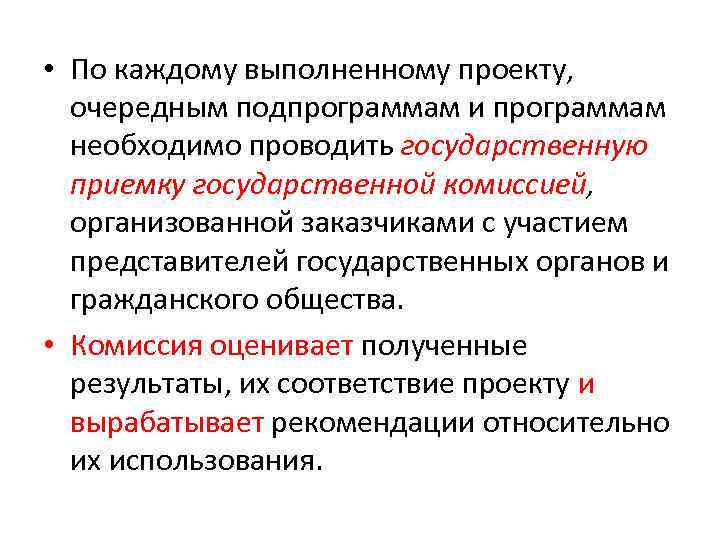 • По каждому выполненному проекту, очередным подпрограммам и программам необходимо проводить государственную приемку государственной комиссией, организованной заказчиками с участием представителей государственных органов и гражданского общества.

• Комиссия оценивает полученные результаты, их соответствие проекту и вырабатывает рекомендации относительно их использования.